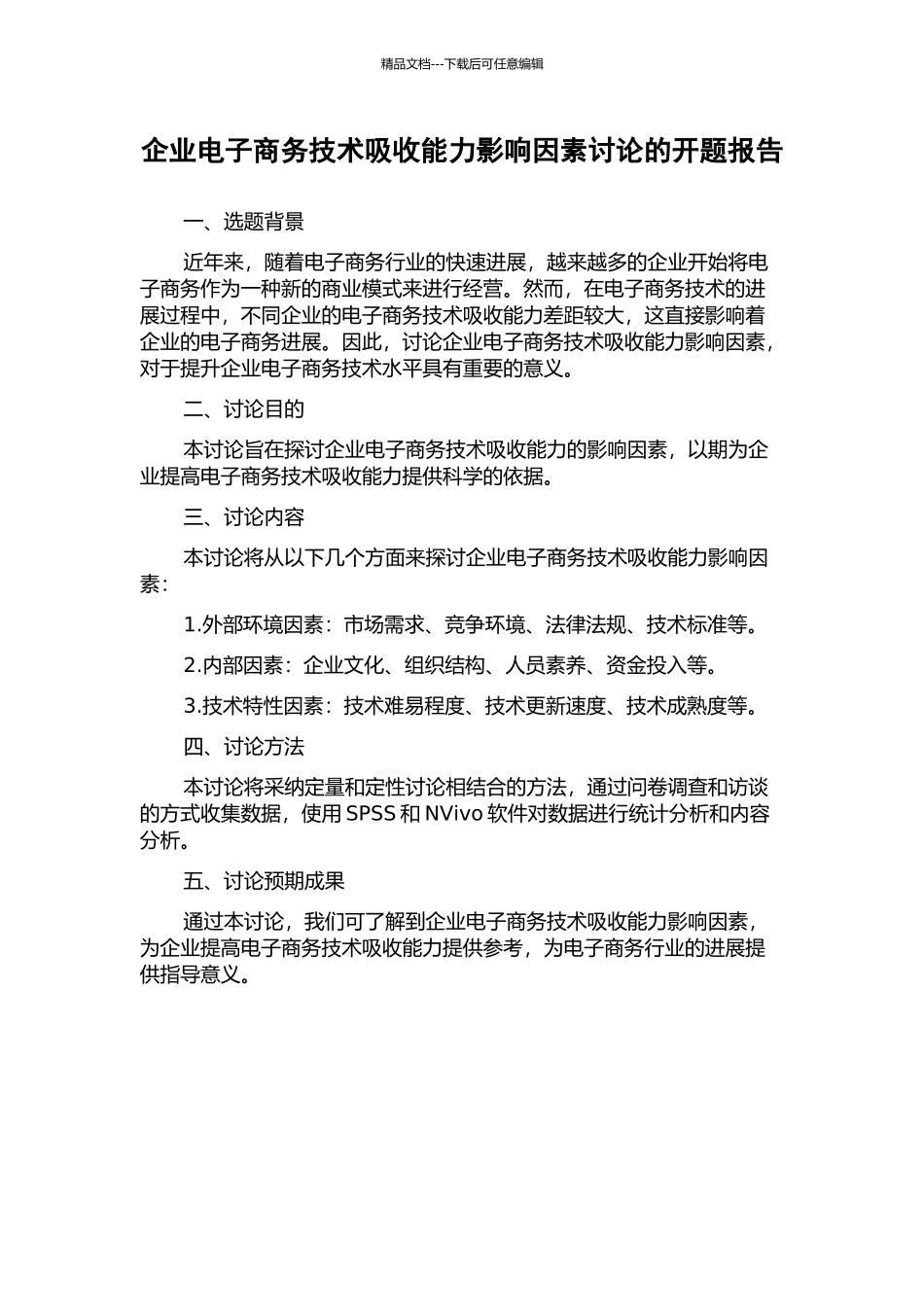 精品文档---下载后可任意编辑

企业电子商务技术吸收能力影响因素讨论的开题报告

一、选题背景

近年来，随着电子商务行业的快速进展，越来越多的企业开始将电子商务作为一种新的商业模式来进行经营。然而，在电子商务技术的进展过程中，不同企业的电子商务技术吸收能力差距较大，这直接影响着企业的电子商务进展。因此，讨论企业电子商务技术吸收能力影响因素，对于提升企业电子商务技术水平具有重要的意义。

二、讨论目的

本讨论旨在探讨企业电子商务技术吸收能力的影响因素，以期为企业提高电子商务技术吸收能力提供科学的依据。

三、讨论内容

本讨论将从以下几个方面来探讨企业电子商务技术吸收能力影响因素：

1.外部环境因素：市场需求、竞争环境、法律法规、技术标准等。

2.内部因素：企业文化、组织结构、人员素养、资金投入等。

3.技术特性因素：技术难易程度、技术更新速度、技术成熟度等。

四、讨论方法

本讨论将采纳定量和定性讨论相结合的方法，通过问卷调查和访谈的方式收集数据，使用 SPSS 和 NVivo 软件对数据进行统计分析和内容分析。

五、讨论预期成果

通过本讨论，我们可了解到企业电子商务技术吸收能力影响因素，为企业提高电子商务技术吸收能力提供参考，为电子商务行业的进展提供指导意义。